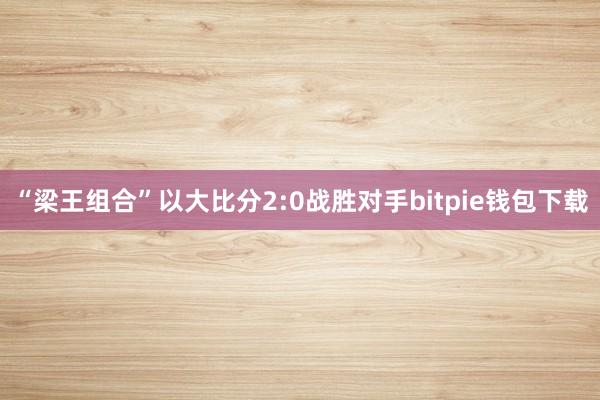 “梁王组合”以大比分2:0战胜对手bitpie钱包下载